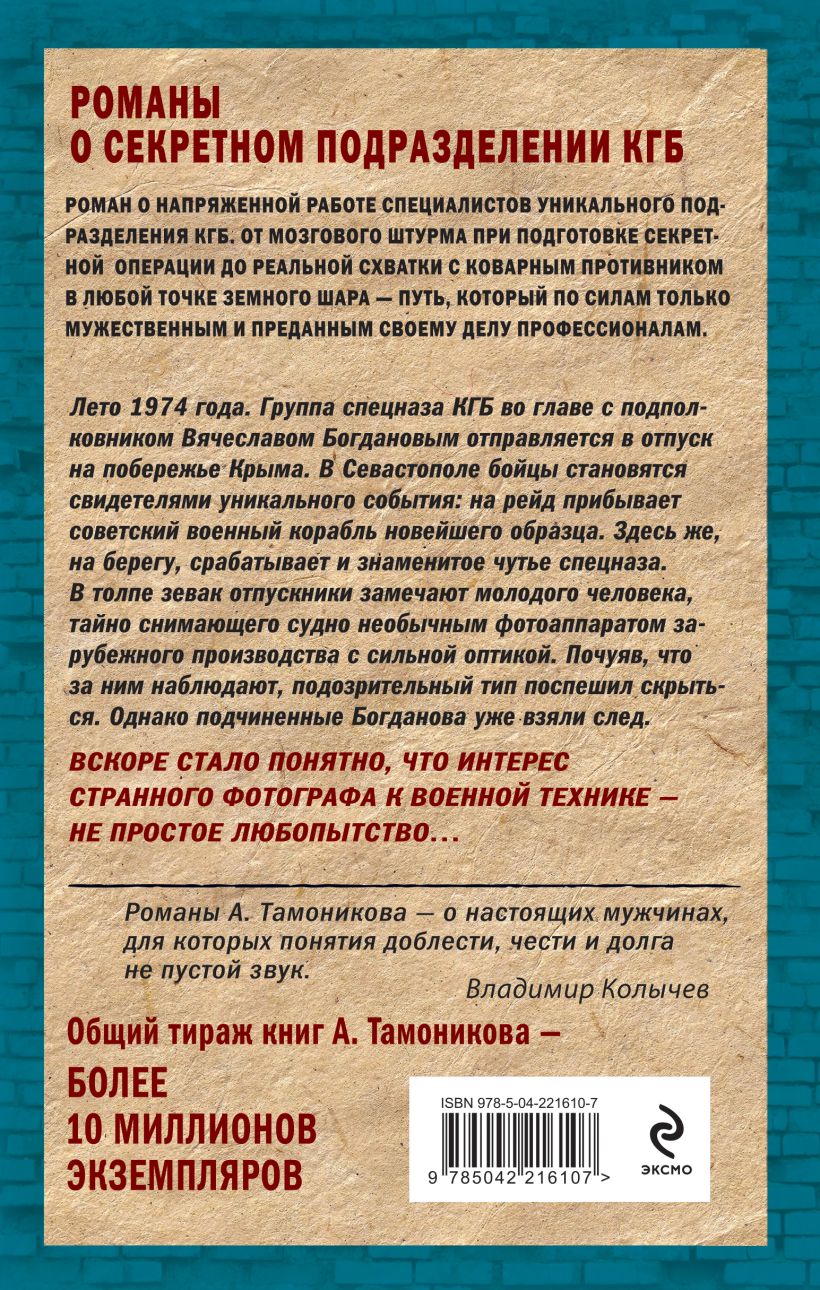 РОМАНЫ
О СЕКРЕТНОМ ПОДРАЗДЕЛЕНИИ КГБ

РОМАН О НАПРЯЖЕННОЙ РАБОТЕ СПЕЦИАЛИСТОВ УНИКАЛЬНОГО ПОДРАЗДЕЛЕНИЯ КГБ. ОТ МОЗГОВОГО ШТУРМА ПРИ ПОДГОТОВКЕ СЕКРЕТНОЙ ОПЕРАЦИИ ДО РЕАЛЬНОЙ СХВАТКИ С КОВАРНЫМ ПРОТИВНИКОМ В ЛЮБОЙ ТОЧКЕ ЗЕМНОГО ШАРА — ПУТЬ, КОТОРЫЙ ПО СИЛАМ ТОЛЬКО МУЖЕСТВЕННЫМ И ПРЕДАННЫМ СВОЕМУ ДЕЛУ ПРОФЕССИОНАЛАМ.

Лето 1974 года. Группа спецназа КГБ во главе с подполковником Вячеславом Богдановым отправляется в отпуск на побережье Крыма. В Севастополе бойцы становятся свидетелями уникального события: на рейд прибывает советский военный корабль новейшего образца. Здесь же, на берегу, срабатывает и знаменитое чутье спецназа. В толпе зевак отпускники замечают молодого человека, тайно снимающего судно необычным фотоаппаратом зарубежного производства с сильной оптикой. Почуяв, что за ним наблюдают, подозрительный тип поспешил скрыться. Однако подчиненные Богданова уже взяли след.

ВСКОРЕ СТАЛО ПОНЯТНО, ЧТО ИНТЕРЕС СТРАННОГО ФОТОГРАФА К ВОЕННОЙ ТЕХНИКЕ — НЕ ПРОСТОЕ ЛЮБОПЫТСТВО...

Романы А. Тамоникова — о настоящих мужчинах, для которых понятия доблести, чести и долга не пустой звук.
Владимир Колычев

Общий тираж книг А. Тамоникова —
БОЛЕЕ
10 МИЛЛИОНОВ
ЭКЗЕМПЛЯРОВ

ISBN 978-5-04-221610-7
9 785042 216107 >
ЭКСМО